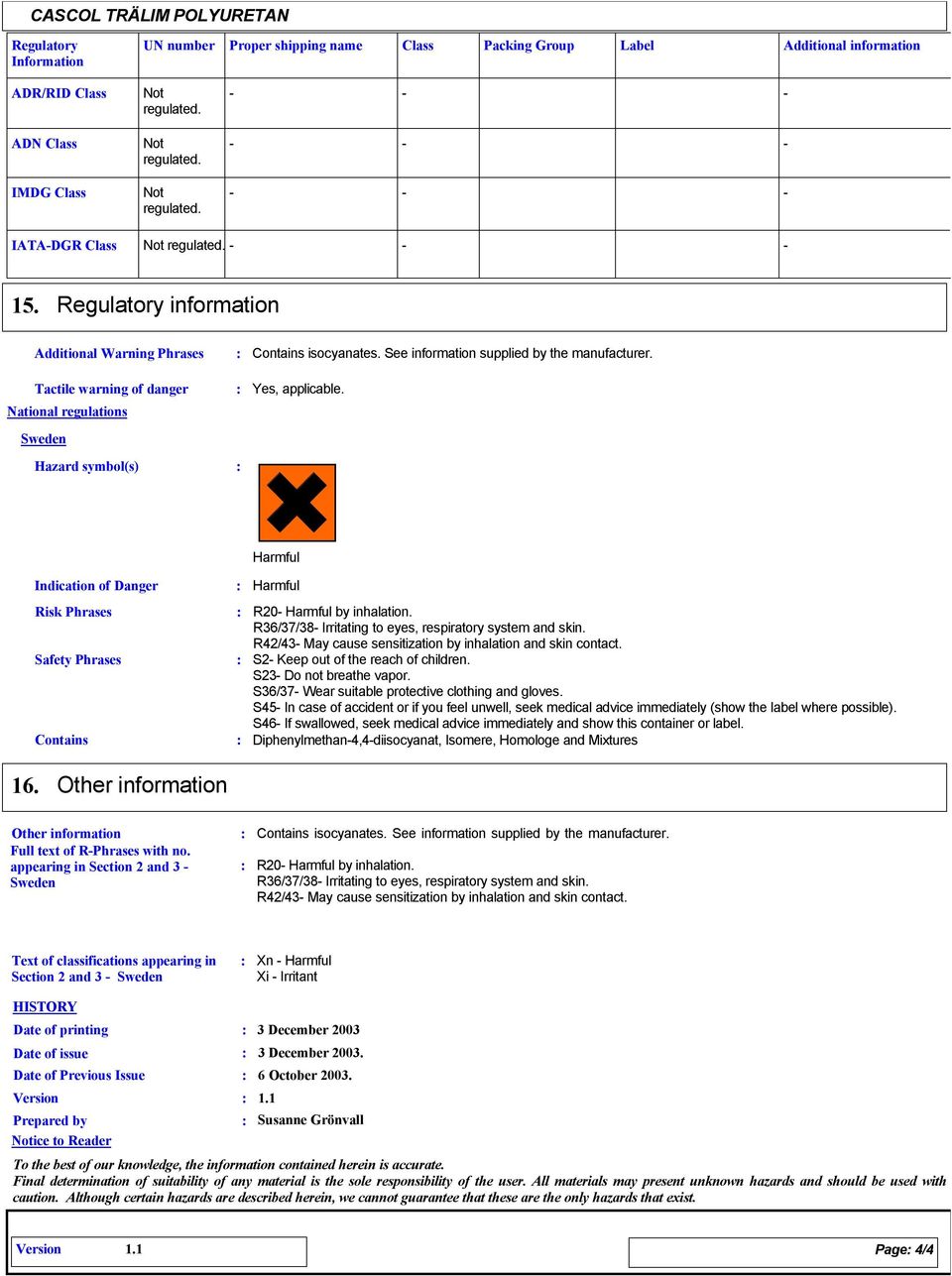 CASCOL TRÄLIM POLYURETAN

| Regulatory Information | UN number | Proper shipping name | Class | Packing Group | Label | Additional information |
|---|---|---|---|---|---|---|
| ADR/RID Class | Not regulated. | - | - | | | - |
| ADN Class | Not regulated. | - | - | | | - |
| IMDG Class | Not regulated. | - | - | | | - |
| IATA-DGR Class | Not regulated. | - | - | | | - |

15. Regulatory information

Additional Warning Phrases : Contains isocyanates. See information supplied by the manufacturer.

Tactile warning of danger : Yes, applicable.

National regulations

Sweden

Hazard symbol(s) :

Harmful

Indication of Danger : Harmful

Risk Phrases : R20- Harmful by inhalation.
R36/37/38- Irritating to eyes, respiratory system and skin.
R42/43- May cause sensitization by inhalation and skin contact.

Safety Phrases : S2- Keep out of the reach of children.
S23- Do not breathe vapor.
S36/37- Wear suitable protective clothing and gloves.
S45- In case of accident or if you feel unwell, seek medical advice immediately (show the label where possible).
S46- If swallowed, seek medical advice immediately and show this container or label.

Contains : Diphenylmethan-4,4-diisocyanat, Isomere, Homologe and Mixtures

16. Other information

Other information : Contains isocyanates. See information supplied by the manufacturer.

Full text of R-Phrases with no. appearing in Section 2 and 3 - Sweden : R20- Harmful by inhalation.
R36/37/38- Irritating to eyes, respiratory system and skin.
R42/43- May cause sensitization by inhalation and skin contact.

Text of classifications appearing in Section 2 and 3 - Sweden : Xn - Harmful
Xi - Irritant

HISTORY

Date of printing : 3 December 2003

Date of issue : 3 December 2003.

Date of Previous Issue : 6 October 2003.

Version : 1.1

Prepared by : Susanne Grönvall

Notice to Reader

To the best of our knowledge, the information contained herein is accurate.
Final determination of suitability of any material is the sole responsibility of the user. All materials may present unknown hazards and should be used with caution. Although certain hazards are described herein, we cannot guarantee that these are the only hazards that exist.

Version 1.1

Page: 4/4